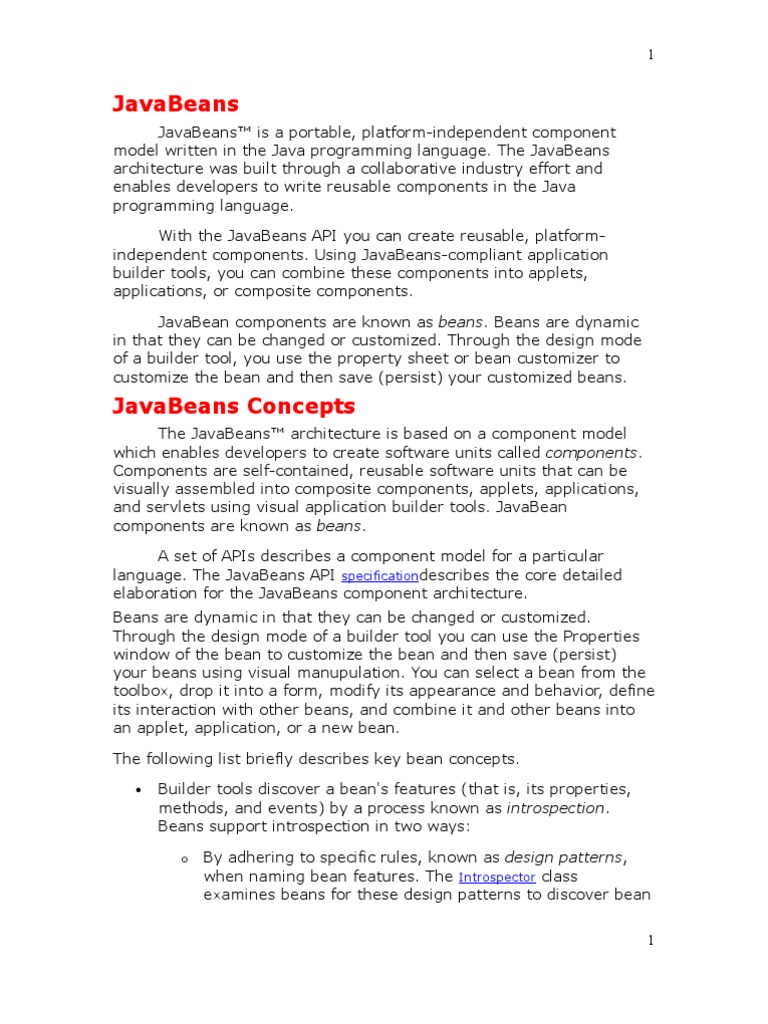 1

JavaBeans

JavaBeans™ is a portable, platform-independent component model written in the Java programming language. The JavaBeans architecture was built through a collaborative industry effort and enables developers to write reusable components in the Java programming language.

With the JavaBeans API you can create reusable, platform-independent components. Using JavaBeans-compliant application builder tools, you can combine these components into applets, applications, or composite components.

JavaBean components are known as beans. Beans are dynamic in that they can be changed or customized. Through the design mode of a builder tool, you use the property sheet or bean customizer to customize the bean and then save (persist) your customized beans.

JavaBeans Concepts

The JavaBeans™ architecture is based on a component model which enables developers to create software units called components. Components are self-contained, reusable software units that can be visually assembled into composite components, applets, applications, and servlets using visual application builder tools. JavaBean components are known as beans.

A set of APIs describes a component model for a particular language. The JavaBeans API specificationdescribes the core detailed elaboration for the JavaBeans component architecture.

Beans are dynamic in that they can be changed or customized. Through the design mode of a builder tool you can use the Properties window of the bean to customize the bean and then save (persist) your beans using visual manupulation. You can select a bean from the toolbox, drop it into a form, modify its appearance and behavior, define its interaction with other beans, and combine it and other beans into an applet, application, or a new bean.

The following list briefly describes key bean concepts.

• Builder tools discover a bean's features (that is, its properties, methods, and events) by a process known as introspection. Beans support introspection in two ways:

o By adhering to specific rules, known as design patterns, when naming bean features. The Introspector class examines beans for these design patterns to discover bean

1